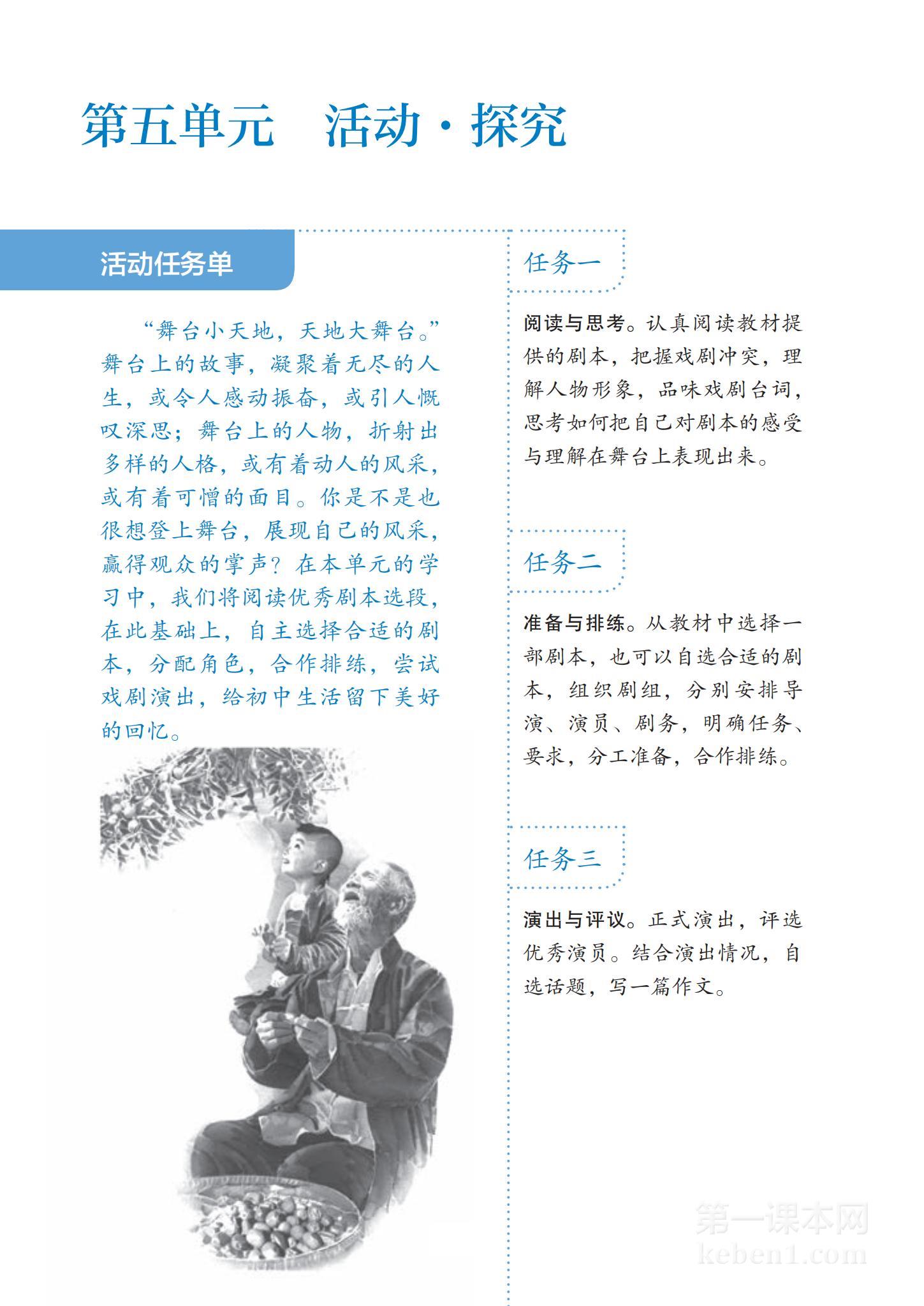 第五单元　活动·探究

活动任务单

“舞台小天地，天地大舞台。”舞台上的故事，凝聚着无尽的人生，或令人感动振奋，或引人慨叹深思；舞台上的人物，折射出多样的人格，或有着动人的风采，或有着可憎的面目。你是不是也很想登上舞台，展现自己的风采，赢得观众的掌声？在本单元的学习中，我们将阅读优秀剧本选段，在此基础上，自主选择合适的剧本，分配角色，合作排练，尝试戏剧演出，给初中生活留下美好的回忆。

任务一

阅读与思考。认真阅读教材提供的剧本，把握戏剧冲突，理解人物形象，品味戏剧台词，思考如何把自己对剧本的感受与理解在舞台上表现出来。

任务二

准备与排练。从教材中选择一部剧本，也可以自选合适的剧本，组织剧组，分别安排导演、演员、剧务，明确任务、要求，分工准备，合作排练。

任务三

演出与评议。正式演出，评选优秀演员。结合演出情况，自选话题，写一篇作文。

第一课本网
keben1.com